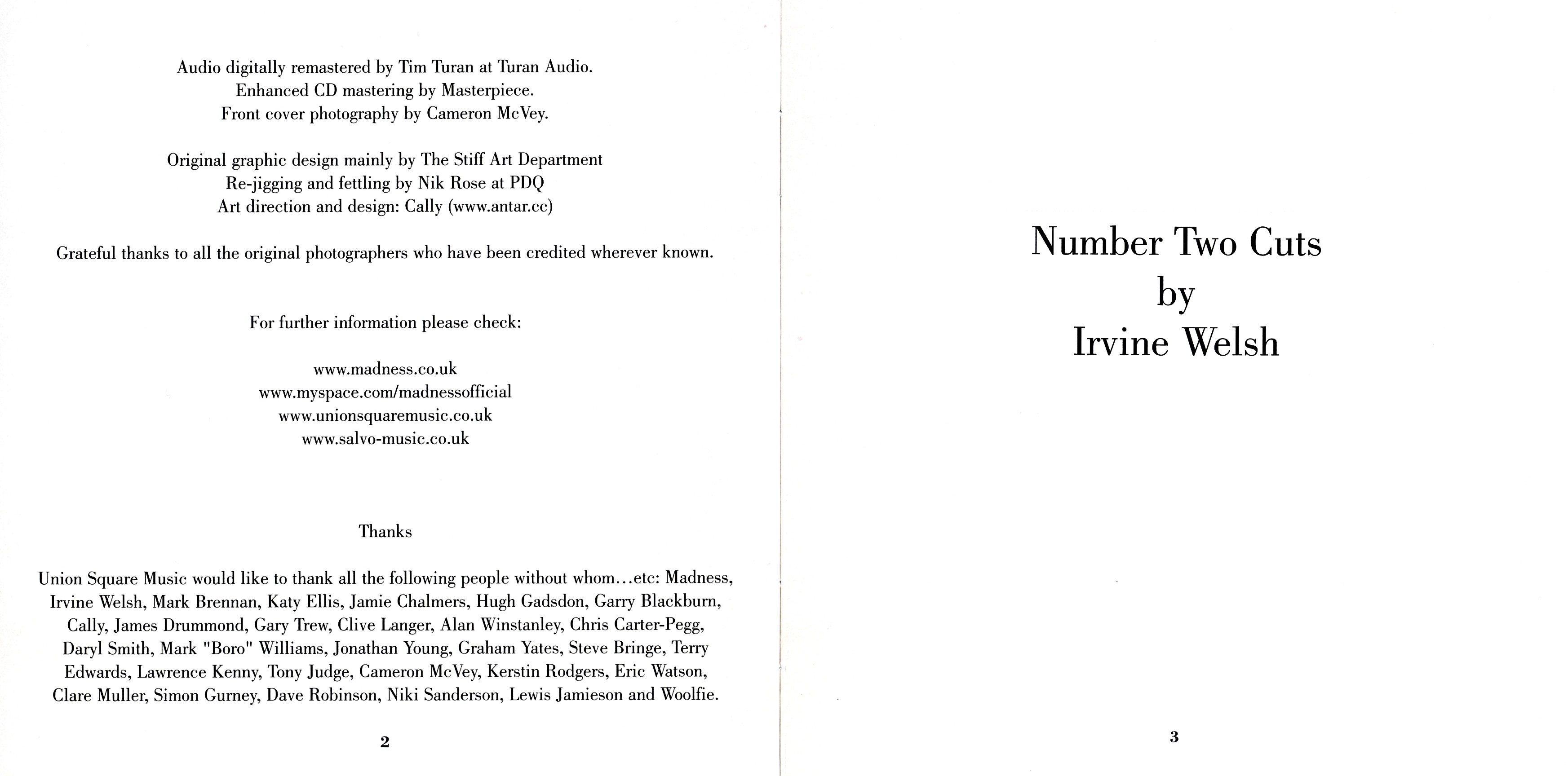 Audio digitally remastered by Tim Turan at Turan Audio.
Enhanced CD mastering by Masterpiece.
Front cover photography by Cameron McVey.

Original graphic design mainly by The Stiff Art Department
Re-jigging and fettling by Nik Rose at PDQ
Art direction and design: Cally (www.antar.cc)

Grateful thanks to all the original photographers who have been credited wherever known.

For further information please check:

www.madness.co.uk
www.myspace.com/madnessofficial
www.unionsquaremusic.co.uk
www.salvo-music.co.uk

Thanks

Union Square Music would like to thank all the following people without whom...etc: Madness, Irvine Welsh, Mark Brennan, Katy Ellis, Jamie Chalmers, Hugh Gadsdon, Garry Blackburn, Cally, James Drummond, Gary Trew, Clive Langer, Alan Winstanley, Chris Carter-Pegg, Daryl Smith, Mark "Boro" Williams, Jonathan Young, Graham Yates, Steve Bringe, Terry Edwards, Lawrence Kenny, Tony Judge, Cameron McVey, Kerstin Rodgers, Eric Watson, Clare Muller, Simon Gurney, Dave Robinson, Niki Sanderson, Lewis Jamieson and Woolfie.

2

Number Two Cuts
by
Irvine Welsh

3